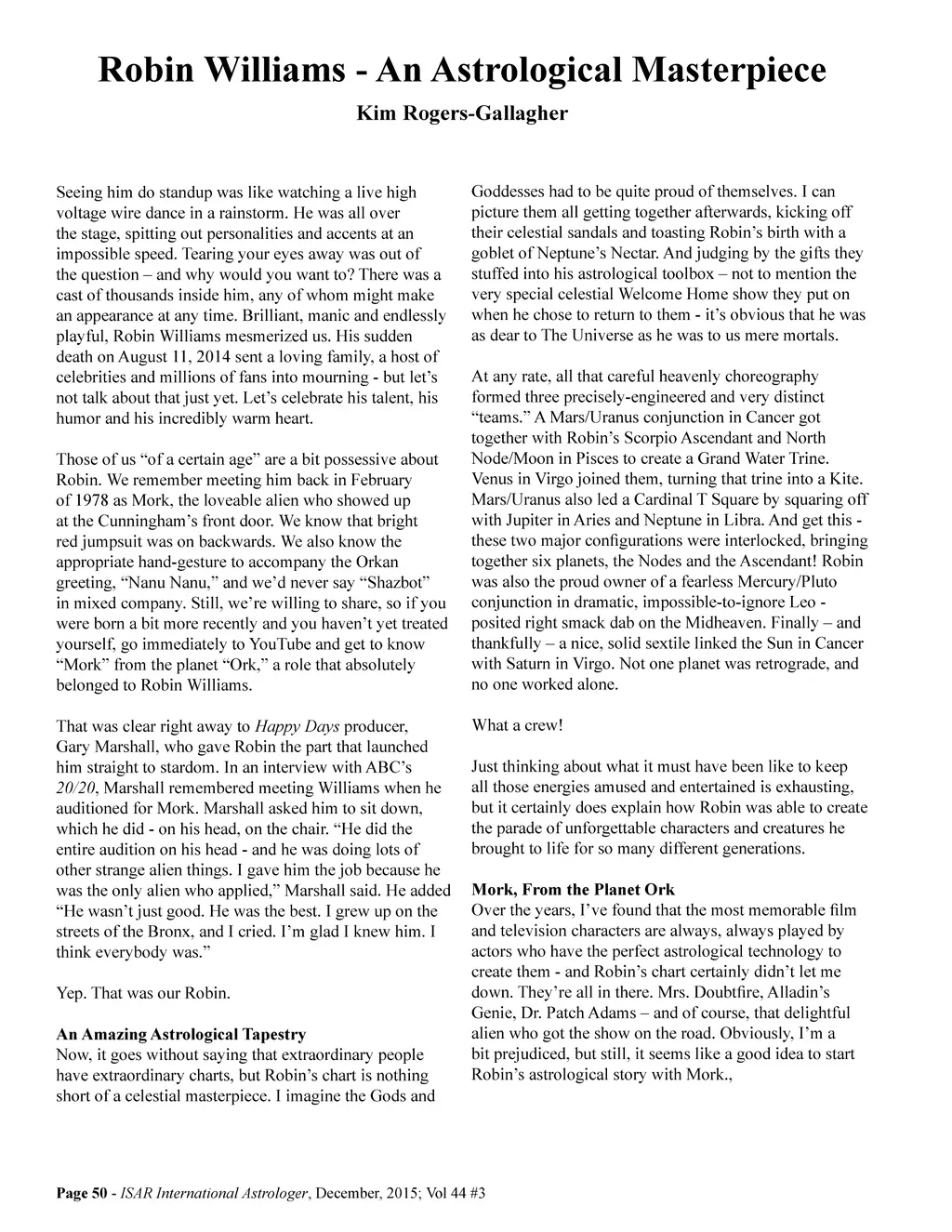 Robin Williams - An Astrological Masterpiece

Kim Rogers-Gallagher

Seeing him do standup was like watching a live high voltage wire dance in a rainstorm. He was all over the stage, spitting out personalities and accents at an impossible speed. Tearing your eyes away was out of the question – and why would you want to? There was a cast of thousands inside him, any of whom might make an appearance at any time. Brilliant, manic and endlessly playful, Robin Williams mesmerized us. His sudden death on August 11, 2014 sent a loving family, a host of celebrities and millions of fans into mourning - but let's not talk about that just yet. Let's celebrate his talent, his humor and his incredibly warm heart.

Those of us "of a certain age" are a bit possessive about Robin. We remember meeting him back in February of 1978 as Mork, the loveable alien who showed up at the Cunningham's front door. We know that bright red jumpsuit was on backwards. We also know the appropriate hand-gesture to accompany the Orkan greeting, "Nanu Nanu," and we'd never say "Shazbot" in mixed company. Still, we're willing to share, so if you were born a bit more recently and you haven't yet treated yourself, go immediately to YouTube and get to know "Mork" from the planet "Ork," a role that absolutely belonged to Robin Williams.

That was clear right away to Happy Days producer, Gary Marshall, who gave Robin the part that launched him straight to stardom. In an interview with ABC's 20/20, Marshall remembered meeting Williams when he auditioned for Mork. Marshall asked him to sit down, which he did - on his head, on the chair. "He did the entire audition on his head - and he was doing lots of other strange alien things. I gave him the job because he was the only alien who applied," Marshall said. He added "He wasn't just good. He was the best. I grew up on the streets of the Bronx, and I cried. I'm glad I knew him. I think everybody was."

Yep. That was our Robin.

An Amazing Astrological Tapestry
Now, it goes without saying that extraordinary people have extraordinary charts, but Robin's chart is nothing short of a celestial masterpiece. I imagine the Gods and Goddesses had to be quite proud of themselves. I can picture them all getting together afterwards, kicking off their celestial sandals and toasting Robin's birth with a goblet of Neptune's Nectar. And judging by the gifts they stuffed into his astrological toolbox – not to mention the very special celestial Welcome Home show they put on when he chose to return to them - it's obvious that he was as dear to The Universe as he was to us mere mortals.

At any rate, all that careful heavenly choreography formed three precisely-engineered and very distinct "teams." A Mars/Uranus conjunction in Cancer got together with Robin's Scorpio Ascendant and North Node/Moon in Pisces to create a Grand Water Trine. Venus in Virgo joined them, turning that trine into a Kite. Mars/Uranus also led a Cardinal T Square by squaring off with Jupiter in Aries and Neptune in Libra. And get this - these two major configurations were interlocked, bringing together six planets, the Nodes and the Ascendant! Robin was also the proud owner of a fearless Mercury/Pluto conjunction in dramatic, impossible-to-ignore Leo - posited right smack dab on the Midheaven. Finally – and thankfully – a nice, solid sextile linked the Sun in Cancer with Saturn in Virgo. Not one planet was retrograde, and no one worked alone.

What a crew!

Just thinking about what it must have been like to keep all those energies amused and entertained is exhausting, but it certainly does explain how Robin was able to create the parade of unforgettable characters and creatures he brought to life for so many different generations.

Mork, From the Planet Ork
Over the years, I've found that the most memorable film and television characters are always, always played by actors who have the perfect astrological technology to create them - and Robin's chart certainly didn't let me down. They're all in there. Mrs. Doubtfire, Alladin's Genie, Dr. Patch Adams – and of course, that delightful alien who got the show on the road. Obviously, I'm a bit prejudiced, but still, it seems like a good idea to start Robin's astrological story with Mork.,

Page 50 - ISAR International Astrologer, December, 2015; Vol 44 #3